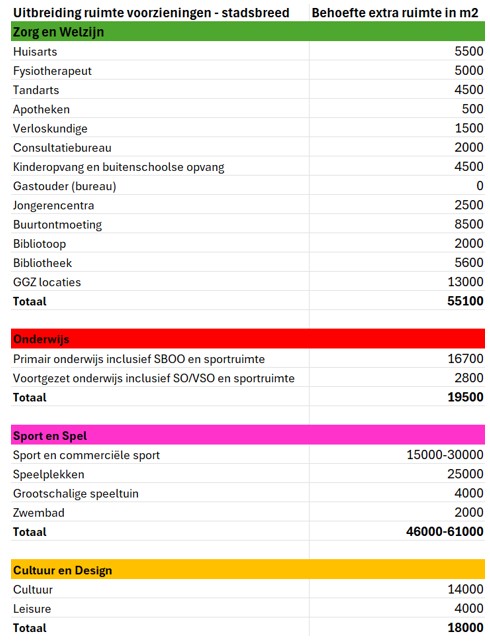 | Uitbreiding ruimte voorzieningen - stadsbreed | Behoefte extra ruimte in m2 |
|---|---|
| **Zorg en Welzijn** | |
| Huisarts | 5500 |
| Fysiotherapeut | 5000 |
| Tandarts | 4500 |
| Apotheken | 500 |
| Verloskundige | 1500 |
| Consultatiebureau | 2000 |
| Kinderopvang en buitenschoolse opvang | 4500 |
| Gastouder (bureau) | 0 |
| Jongerencentra | 2500 |
| Buurtontmoeting | 8500 |
| Bibliotoop | 2000 |
| Bibliotheek | 5600 |
| GGZ locaties | 13000 |
| **Totaal** | **55100** |
| | |
| **Onderwijs** | |
| Primair onderwijs inclusief SBOO en sportruimte | 16700 |
| Voortgezet onderwijs inclusief SO/VSO en sportruimte | 2800 |
| **Totaal** | **19500** |
| | |
| **Sport en Spel** | |
| Sport en commerciële sport | 15000-30000 |
| Speelplekken | 25000 |
| Grootschalige speeltuin | 4000 |
| Zwembad | 2000 |
| **Totaal** | **46000-61000** |
| | |
| **Cultuur en Design** | |
| Cultuur | 14000 |
| Leisure | 4000 |
| **Totaal** | **18000** |